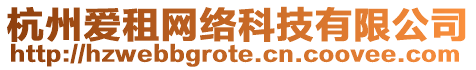 杭州爱租网络科技有限公司
http://hzwebbgrote.cn.coovee.com